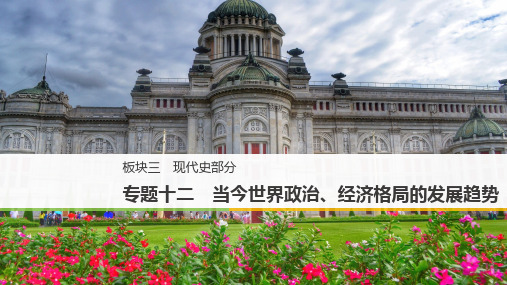 板块三　现代史部分

专题十二　当今世界政治、经济格局的发展趋势